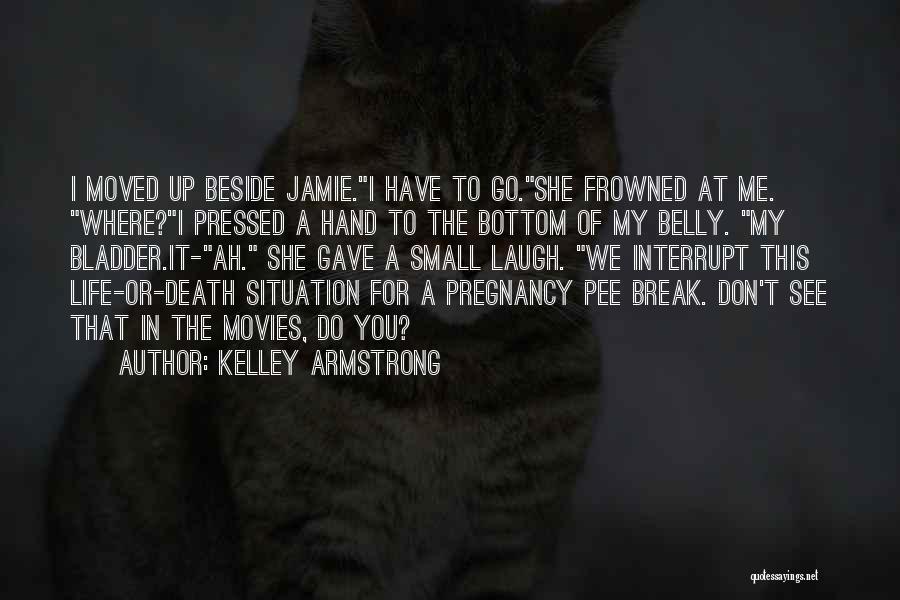 I MOVED UP BESIDE JAMIE."I HAVE TO GO."SHE FROWNED AT ME. "WHERE?"I PRESSED A HAND TO THE BOTTOM OF MY BELLY. "MY BLADDER.IT-"AH." SHE GAVE A SMALL LAUGH. "WE INTERRUPT THIS LIFE-OR-DEATH SITUATION FOR A PREGNANCY PEE BREAK. DON'T SEE THAT IN THE MOVIES, DO YOU?
AUTHOR: KELLEY ARMSTRONG

quotessayings.net